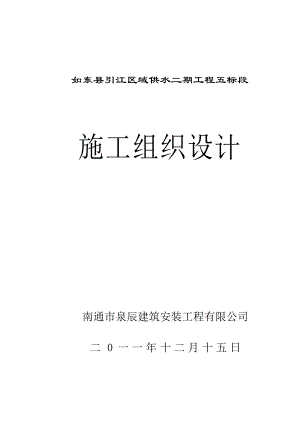 如东县引江区域供水二期工程五标段

施工组织设计

南通市泉辰建筑安装工程有限公司

二 0 一 一 年 十 二 月 十 五 日